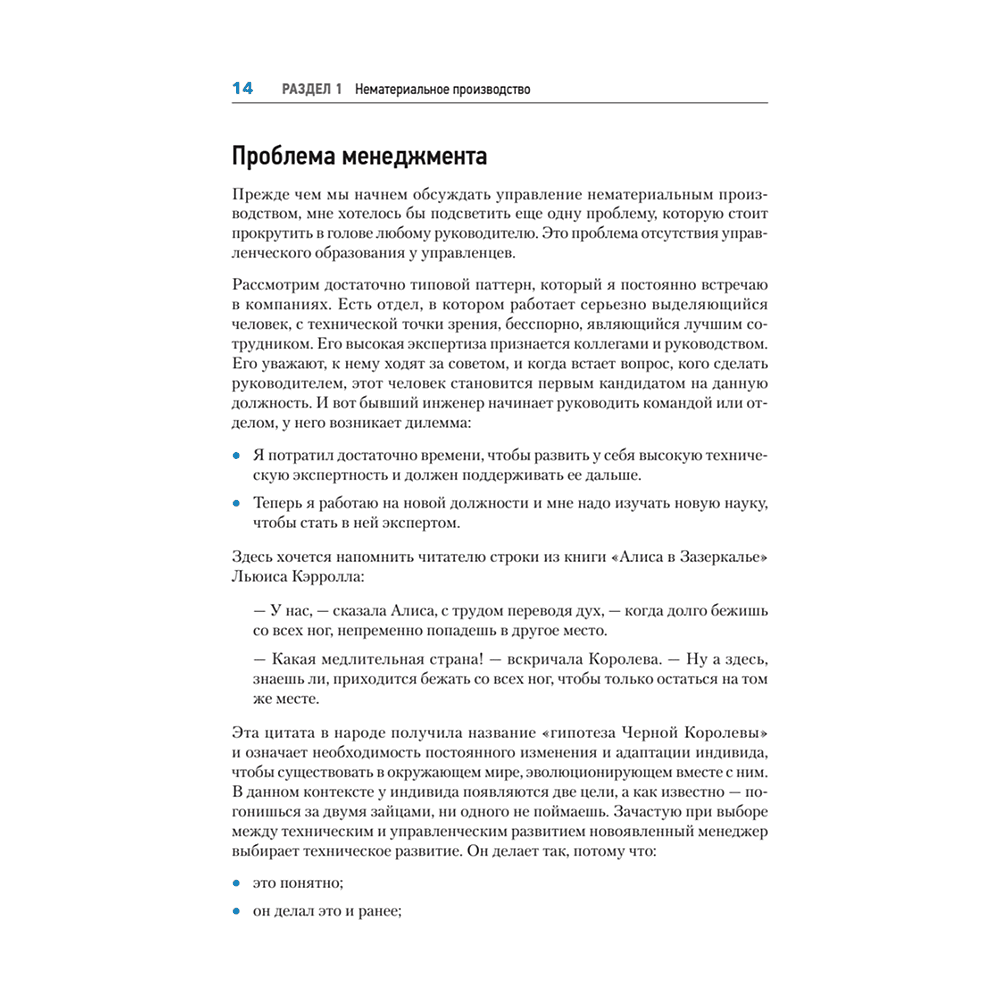 14 РАЗДЕЛ 1 Нематериальное производство

Проблема менеджмента

Прежде чем мы начнем обсуждать управление нематериальным производством, мне хотелось бы подсветить еще одну проблему, которую стоит прокрутить в голове любому руководителю. Это проблема отсутствия управленческого образования у управленцев.

Рассмотрим достаточно типовой паттерн, который я постоянно встречаю в компаниях. Есть отдел, в котором работает серьезно выделяющийся человек, с технической точки зрения, бесспорно, являющийся лучшим сотрудником. Его высокая экспертиза признается коллегами и руководством. Его уважают, к нему ходят за советом, и когда встает вопрос, кого сделать руководителем, этот человек становится первым кандидатом на данную должность. И вот бывший инженер начинает руководить командой или отделом, у него возникает дилемма:

• Я потратил достаточно времени, чтобы развить у себя высокую техническую экспертность и должен поддерживать ее дальше.

• Теперь я работаю на новой должности и мне надо изучать новую науку, чтобы стать в ней экспертом.

Здесь хочется напомнить читателю строки из книги «Алиса в Зазеркалье» Льюиса Кэрролла:

— У нас, — сказала Алиса, с трудом переводя дух, — когда долго бежишь со всех ног, непременно попадешь в другое место.

— Какая медлительная страна! — вскричала Королева. — Ну а здесь, знаешь ли, приходится бежать со всех ног, чтобы только остаться на том же месте.

Эта цитата в народе получила название «гипотеза Черной Королевы» и означает необходимость постоянного изменения и адаптации индивида, чтобы существовать в окружающем мире, эволюционирующем вместе с ним. В данном контексте у индивида появляются две цели, а как известно — погонишься за двумя зайцами, ни одного не поймаешь. Зачастую при выборе между техническим и управленческим развитием новоявленный менеджер выбирает техническое развитие. Он делает так, потому что:

• это понятно;

• он делал это и ранее;